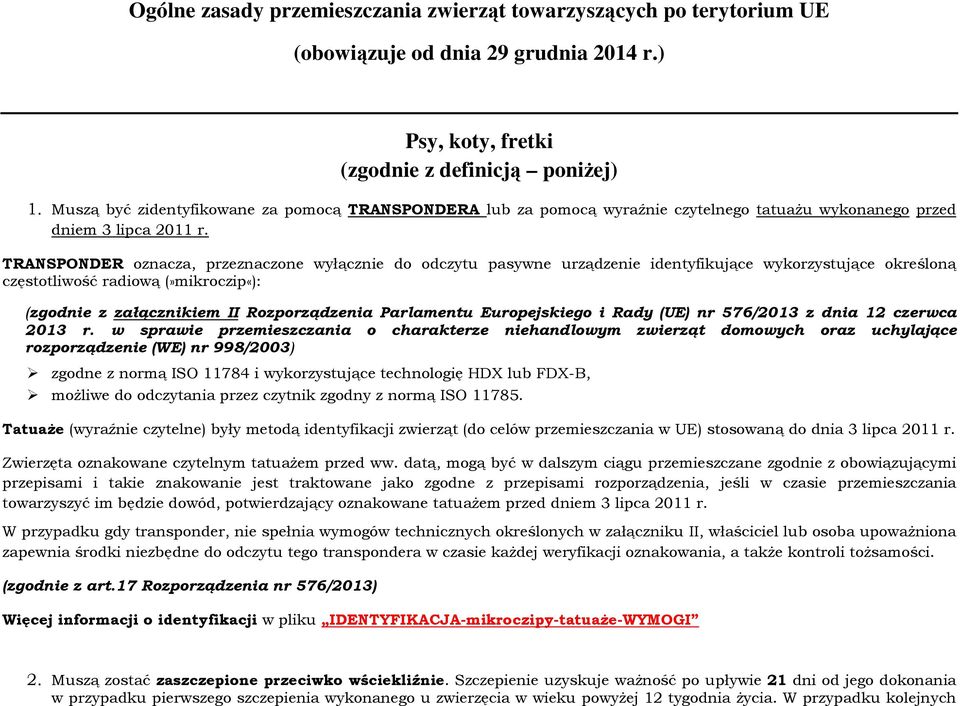 Ogólne zasady przemieszczania zwierząt towarzyszących po terytorium UE

(obowiązuje od dnia 29 grudnia 2014 r.)

Psy, koty, fretki
(zgodnie z definicją – poniżej)

1. Muszą być zidentyfikowane za pomocą TRANSPONDERA lub za pomocą wyraźnie czytelnego tatuażu wykonanego przed dniem 3 lipca 2011 r.

TRANSPONDER oznacza, przeznaczone wyłącznie do odczytu pasywne urządzenie identyfikujące wykorzystujące określoną częstotliwość radiową (»mikroczip«):

(zgodnie z załącznikiem II Rozporządzenia Parlamentu Europejskiego i Rady (UE) nr 576/2013 z dnia 12 czerwca 2013 r. w sprawie przemieszczania o charakterze niehandlowym zwierząt domowych oraz uchylające rozporządzenie (WE) nr 998/2003)

➢ zgodne z normą ISO 11784 i wykorzystujące technologię HDX lub FDX-B,
➢ możliwe do odczytania przez czytnik zgodny z normą ISO 11785.

Tatuaże (wyraźnie czytelne) były metodą identyfikacji zwierząt (do celów przemieszczania w UE) stosowaną do dnia 3 lipca 2011 r.

Zwierzęta oznakowane czytelnym tatuażem przed ww. datą, mogą być w dalszym ciągu przemieszczane zgodnie z obowiązującymi przepisami i takie znakowanie jest traktowane jako zgodne z przepisami rozporządzenia, jeśli w czasie przemieszczania towarzyszyć im będzie dowód, potwierdzający oznakowane tatuażem przed dniem 3 lipca 2011 r.

W przypadku gdy transponder, nie spełnia wymogów technicznych określonych w załączniku II, właściciel lub osoba upoważniona zapewnia środki niezbędne do odczytu tego transpondera w czasie każdej weryfikacji oznakowania, a także kontroli tożsamości.

(zgodnie z art.17 Rozporządzenia nr 576/2013)

Więcej informacji o identyfikacji w pliku „IDENTYFIKACJA-mikroczipy-tatuaże-WYMOGI"

2. Muszą zostać zaszczepione przeciwko wściekliźnie. Szczepienie uzyskuje ważność po upływie 21 dni od jego dokonania w przypadku pierwszego szczepienia wykonanego u zwierzęcia w wieku powyżej 12 tygodnia życia. W przypadku kolejnych